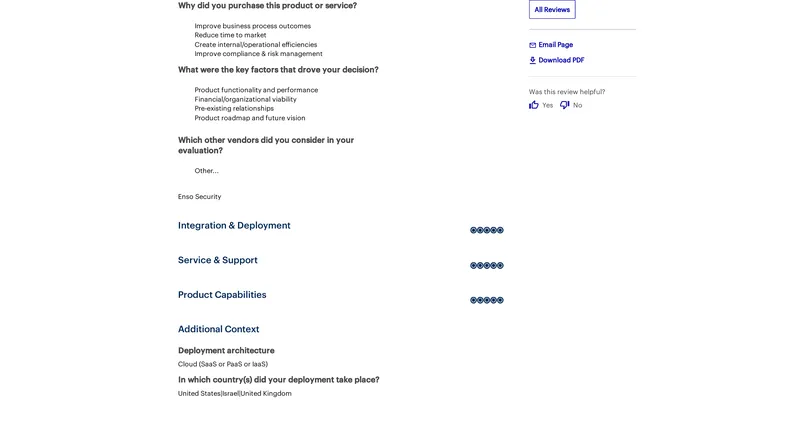 Why did you purchase this product or service?

Improve business process outcomes
Reduce time to market
Create internal/operational efficiencies
Improve compliance & risk management

What were the key factors that drove your decision?

Product functionality and performance
Financial/organizational viability
Pre-existing relationships
Product roadmap and future vision

Which other vendors did you consider in your evaluation?

Other...

Enso Security

Integration & Deployment

Service & Support

Product Capabilities

Additional Context

Deployment architecture

Cloud (SaaS or PaaS or IaaS)

In which country(s) did your deployment take place?

United States|Israel|United Kingdom

All Reviews

Email Page

Download PDF

Was this review helpful?

Yes No